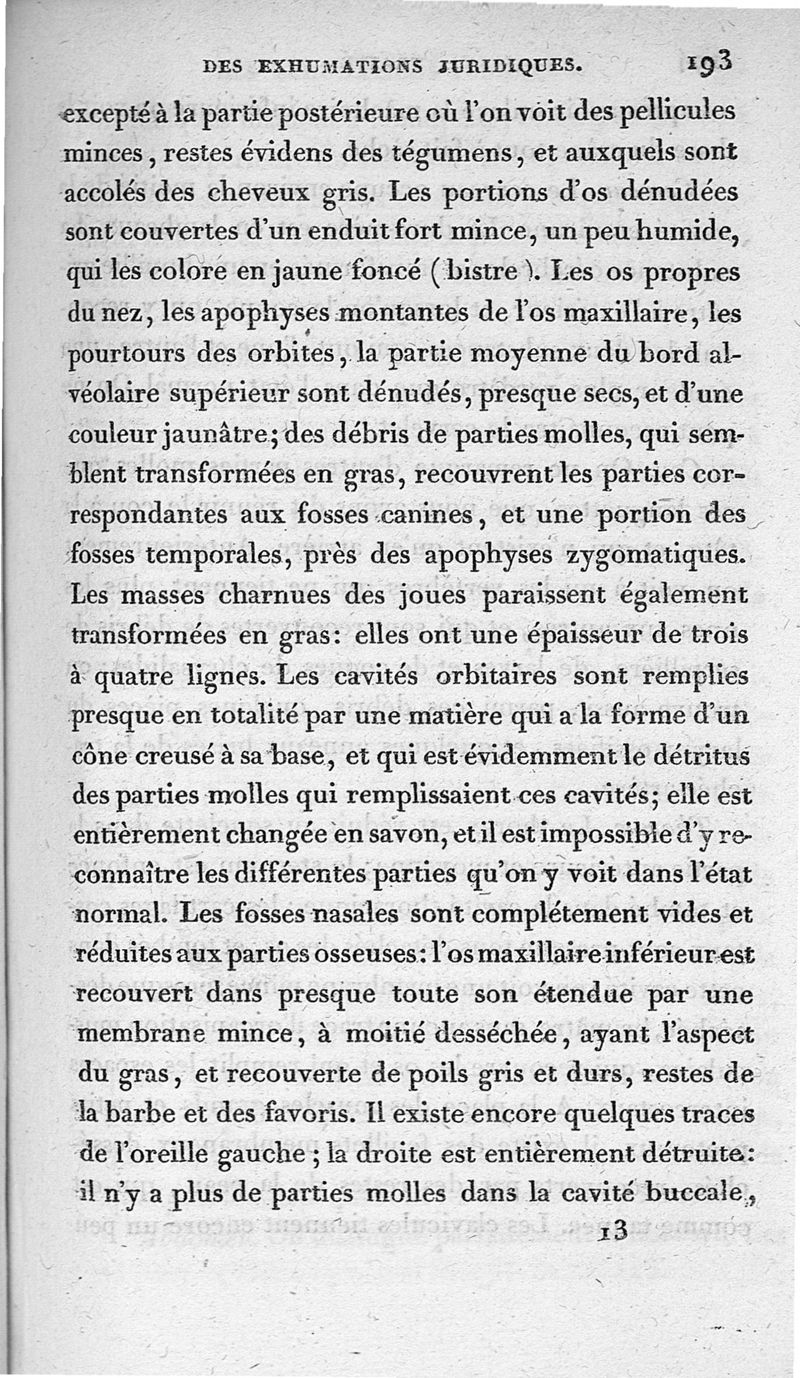 DES EXHUMATIONS JURIDIQUES. 193

excepté à la partie postérieure où l'on voit des pellicules minces, restes évidens des tégumens, et auxquels sont accolés des cheveux gris. Les portions d'os dénudées sont couvertes d'un enduit fort mince, un peu humide, qui les colore en jaune foncé (bistre). Les os propres du nez, les apophyses montantes de l'os maxillaire, les pourtours des orbites, la partie moyenne du bord alvéolaire supérieur sont dénudés, presque secs, et d'une couleur jaunâtre; des débris de parties molles, qui semblent transformées en gras, recouvrent les parties correspondantes aux fosses canines, et une portion des fosses temporales, près des apophyses zygomatiques. Les masses charnues des joues paraissent également transformées en gras: elles ont une épaisseur de trois à quatre lignes. Les cavités orbitaires sont remplies presque en totalité par une matière qui a la forme d'un cône creusé à sa base, et qui est évidemment le détritus des parties molles qui remplissaient ces cavités; elle est entièrement changée en savon, et il est impossible d'y reconnaître les différentes parties qu'on y voit dans l'état normal. Les fosses nasales sont complétement vides et réduites aux parties osseuses: l'os maxillaire inférieur est recouvert dans presque toute son étendue par une membrane mince, à moitié desséchée, ayant l'aspect du gras, et recouverte de poils gris et durs, restes de la barbe et des favoris. Il existe encore quelques traces de l'oreille gauche; la droite est entièrement détruite: il n'y a plus de parties molles dans la cavité buccale,

13